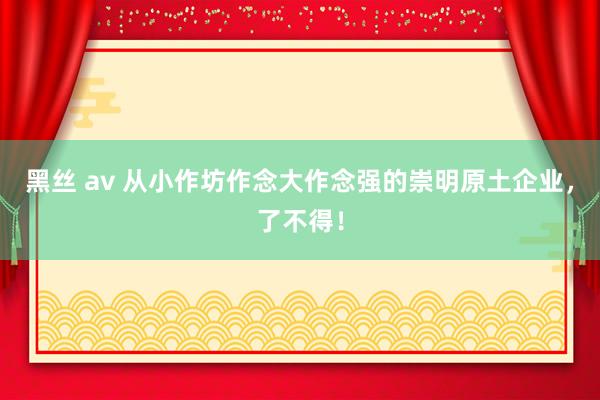 黑丝 av 从小作坊作念大作念强的崇明原土企业，了不得！